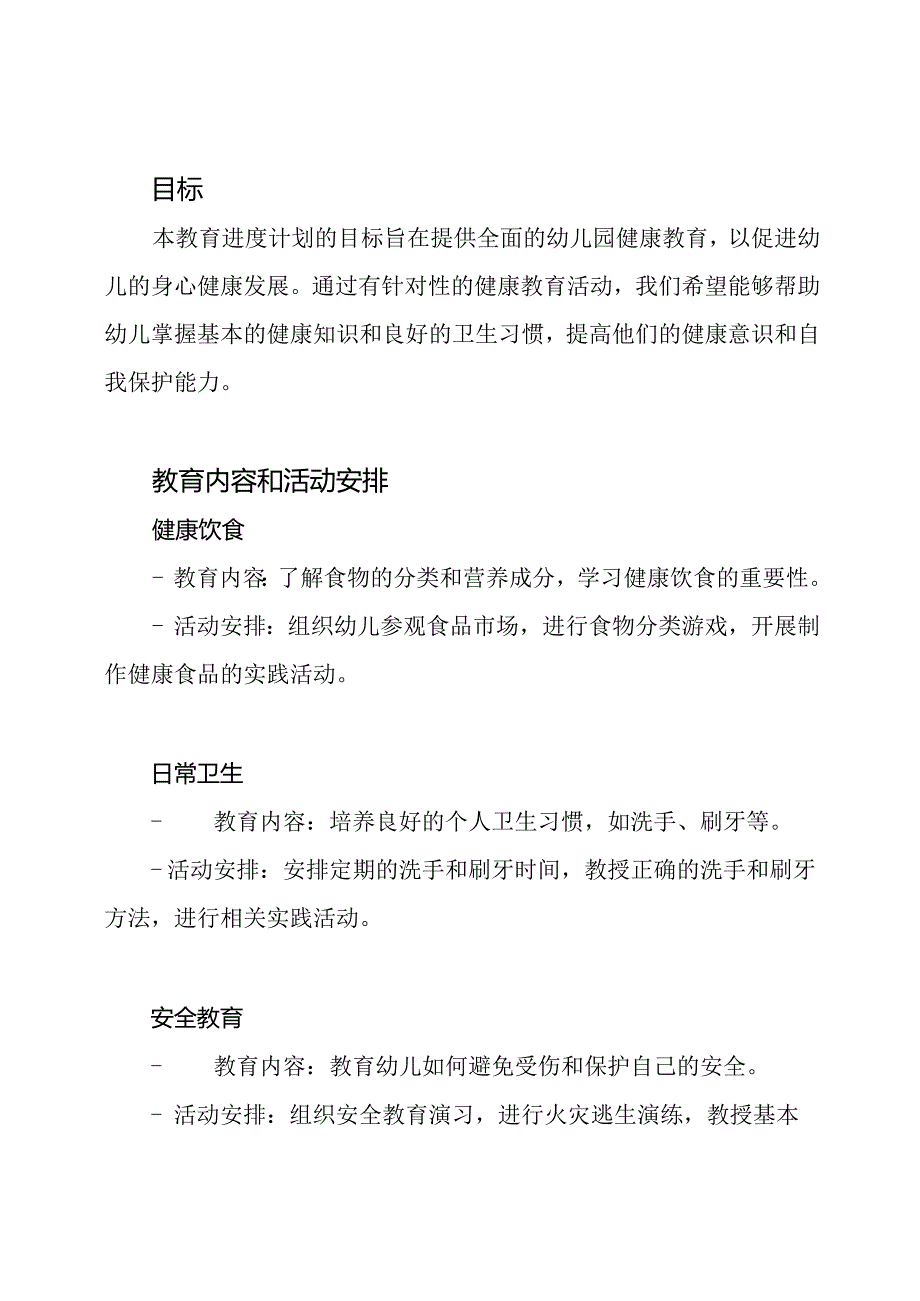 目标

本教育进度计划的目标旨在提供全面的幼儿园健康教育，以促进幼儿的身心健康发展。通过有针对性的健康教育活动，我们希望能够帮助幼儿掌握基本的健康知识和良好的卫生习惯，提高他们的健康意识和自我保护能力。

教育内容和活动安排

健康饮食

- 教育内容：了解食物的分类和营养成分，学习健康饮食的重要性。

- 活动安排：组织幼儿参观食品市场，进行食物分类游戏，开展制作健康食品的实践活动。

日常卫生

- 教育内容：培养良好的个人卫生习惯，如洗手、刷牙等。

- 活动安排：安排定期的洗手和刷牙时间，教授正确的洗手和刷牙方法，进行相关实践活动。

安全教育

- 教育内容：教育幼儿如何避免受伤和保护自己的安全。

- 活动安排：组织安全教育演习，进行火灾逃生演练，教授基本